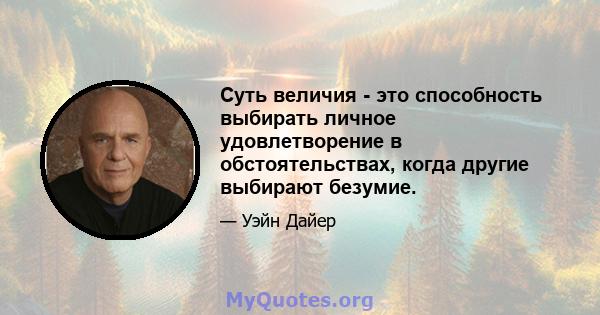 Суть величия - это способность выбирать личное удовлетворение в обстоятельствах, когда другие выбирают безумие.

— Уэйн Дайер

MyQuotes.org